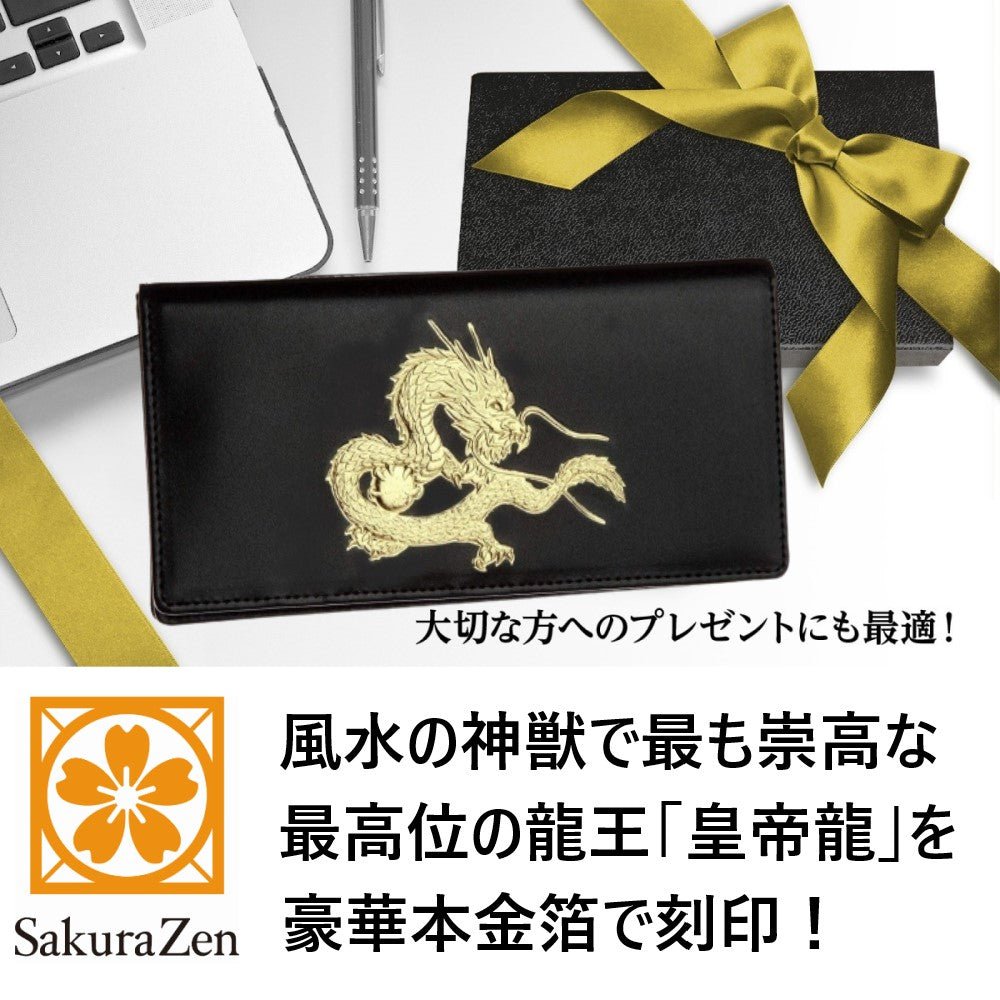 大切な方へのプレゼントにも最適！

SakuraZen

風水の神獣で最も崇高な最高位の龍王「皇帝龍」を豪華本金箔で刻印！